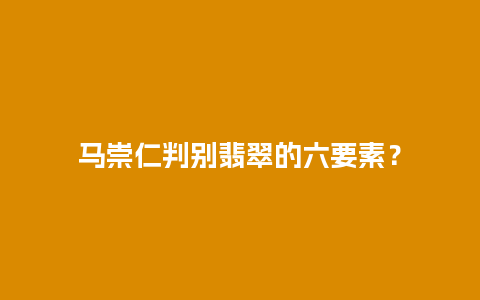 马崇仁判别翡翠的六要素？